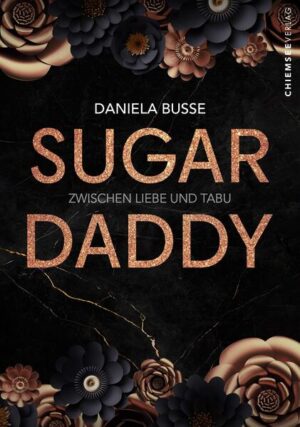 CHIEMSEEVERLAG

DANIELA BUSSE

SUGAR

ZWISCHEN LIEBE UND TABU

DADDY